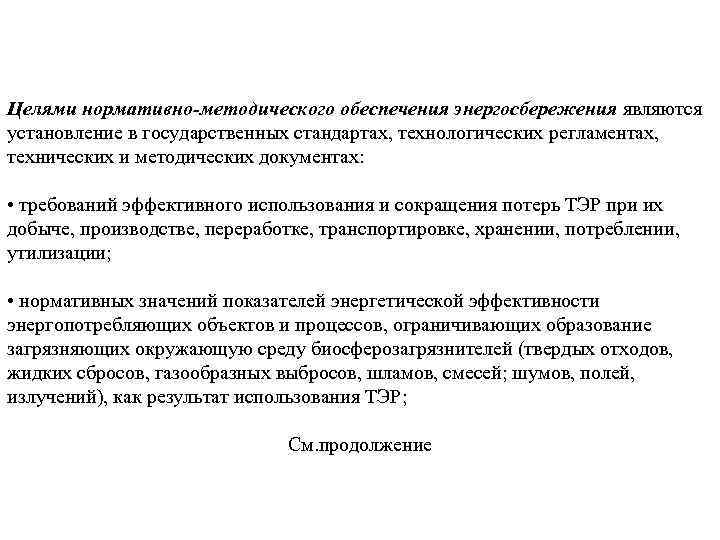 Целями нормативно-методического обеспечения энергосбережения являются установление в государственных стандартах, технологических регламентах, технических и методических документах:

• требований эффективного использования и сокращения потерь ТЭР при их добыче, производстве, переработке, транспортировке, хранении, потреблении, утилизации;

• нормативных значений показателей энергетической эффективности энергопотребляющих объектов и процессов, ограничивающих образование загрязняющих окружающую среду биосферозагрязнителей (твердых отходов, жидких сбросов, газообразных выбросов, шламов, смесей; шумов, полей, излучений), как результат использования ТЭР;

См.продолжение